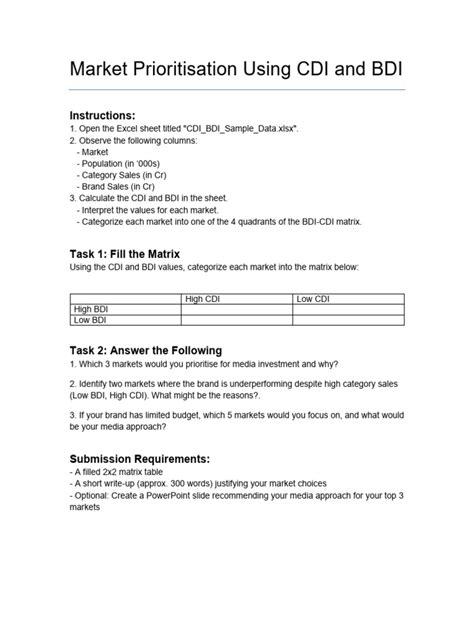 Market Prioritisation Using CDI and BDI

Instructions:

1. Open the Excel sheet titled "CDI_BDI_Sample_Data.xlsx".
2. Observe the following columns:
- Market
- Population (in '000s)
- Category Sales (in Cr)
- Brand Sales (in Cr)
3. Calculate the CDI and BDI in the sheet.
- Interpret the values for each market.
- Categorize each market into one of the 4 quadrants of the BDI-CDI matrix.

Task 1: Fill the Matrix

Using the CDI and BDI values, categorize each market into the matrix below:

| | High CDI | Low CDI |
|---|---|---|
| High BDI | | |
| Low BDI | | |

Task 2: Answer the Following

1. Which 3 markets would you prioritise for media investment and why?

2. Identify two markets where the brand is underperforming despite high category sales (Low BDI, High CDI). What might be the reasons?.

3. If your brand has limited budget, which 5 markets would you focus on, and what would be your media approach?

Submission Requirements:

- A filled 2x2 matrix table
- A short write-up (approx. 300 words) justifying your market choices
- Optional: Create a PowerPoint slide recommending your media approach for your top 3 markets